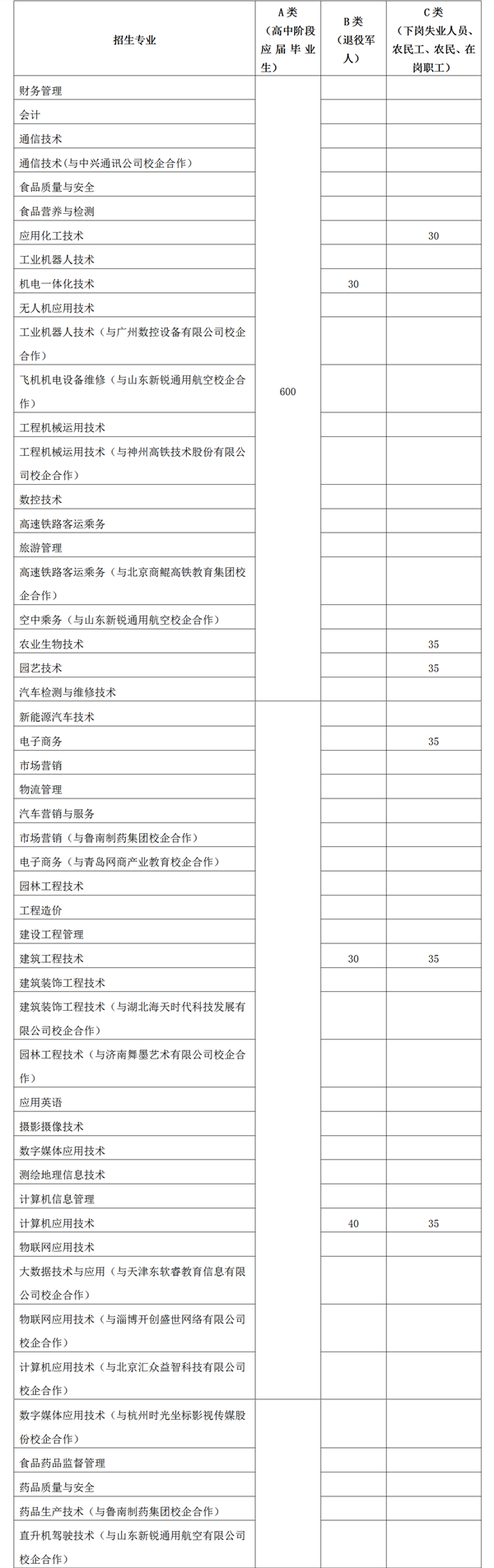 | 招生专业 | A类（高中阶段应届毕业生） | B类（退役军人） | C类（下岗失业人员、农民工、农民、在岗职工） |
|---|---|---|---|
| 财务管理 | 600 | | |
| 会计 | | | |
| 通信技术 | | | |
| 通信技术(与中兴通讯公司校企合作) | | | |
| 食品质量与安全 | | | |
| 食品营养与检测 | | | |
| 应用化工技术 | | | 30 |
| 工业机器人技术 | | | |
| 机电一体化技术 | | 30 | |
| 无人机应用技术 | | | |
| 工业机器人技术（与广州数控设备有限公司校企合作） | | | |
| 飞机机电设备维修（与山东新锐通用航空校企合作） | | | |
| 工程机械运用技术 | | | |
| 工程机械运用技术（与神州高铁技术股份有限公司校企合作） | | | |
| 数控技术 | | | |
| 高速铁路客运乘务 | | | |
| 旅游管理 | | | |
| 高速铁路客运乘务（与北京商鲲高铁教育集团校企合作） | | | |
| 空中乘务（与山东新锐通用航空校企合作） | | | |
| 农业生物技术 | | | 35 |
| 园艺技术 | | | 35 |
| 汽车检测与维修技术 | | | |
| 新能源汽车技术 | | | |
| 电子商务 | | | 35 |
| 市场营销 | | | |
| 物流管理 | | | |
| 汽车营销与服务 | | | |
| 市场营销（与鲁南制药集团校企合作） | | | |
| 电子商务（与青岛网商产业教育校企合作） | | | |
| 园林工程技术 | | | |
| 工程造价 | | | |
| 建设工程管理 | | | |
| 建筑工程技术 | | 30 | 35 |
| 建筑装饰工程技术 | | | |
| 建筑装饰工程技术（与湖北海天时代科技发展有限公司校企合作） | | | |
| 园林工程技术（与济南舞墨艺术有限公司校企合作） | | | |
| 应用英语 | | | |
| 摄影摄像技术 | | | |
| 数字媒体应用技术 | | | |
| 测绘地理信息技术 | | | |
| 计算机信息管理 | | | |
| 计算机应用技术 | | 40 | 35 |
| 物联网应用技术 | | | |
| 大数据技术与应用（与天津东软睿教育信息有限公司校企合作） | | | |
| 物联网应用技术（与淄博开创盛世网络有限公司校企合作） | | | |
| 计算机应用技术（与北京汇众益智科技有限公司校企合作） | | | |
| 数字媒体应用技术（与杭州时光坐标影视传媒股份校企合作） | | | |
| 食品药品监督管理 | | | |
| 药品质量与安全 | | | |
| 药品生产技术（与鲁南制药集团校企合作） | | | |
| 直升机驾驶技术（与山东新锐通用航空有限公司校企合作） | | | |